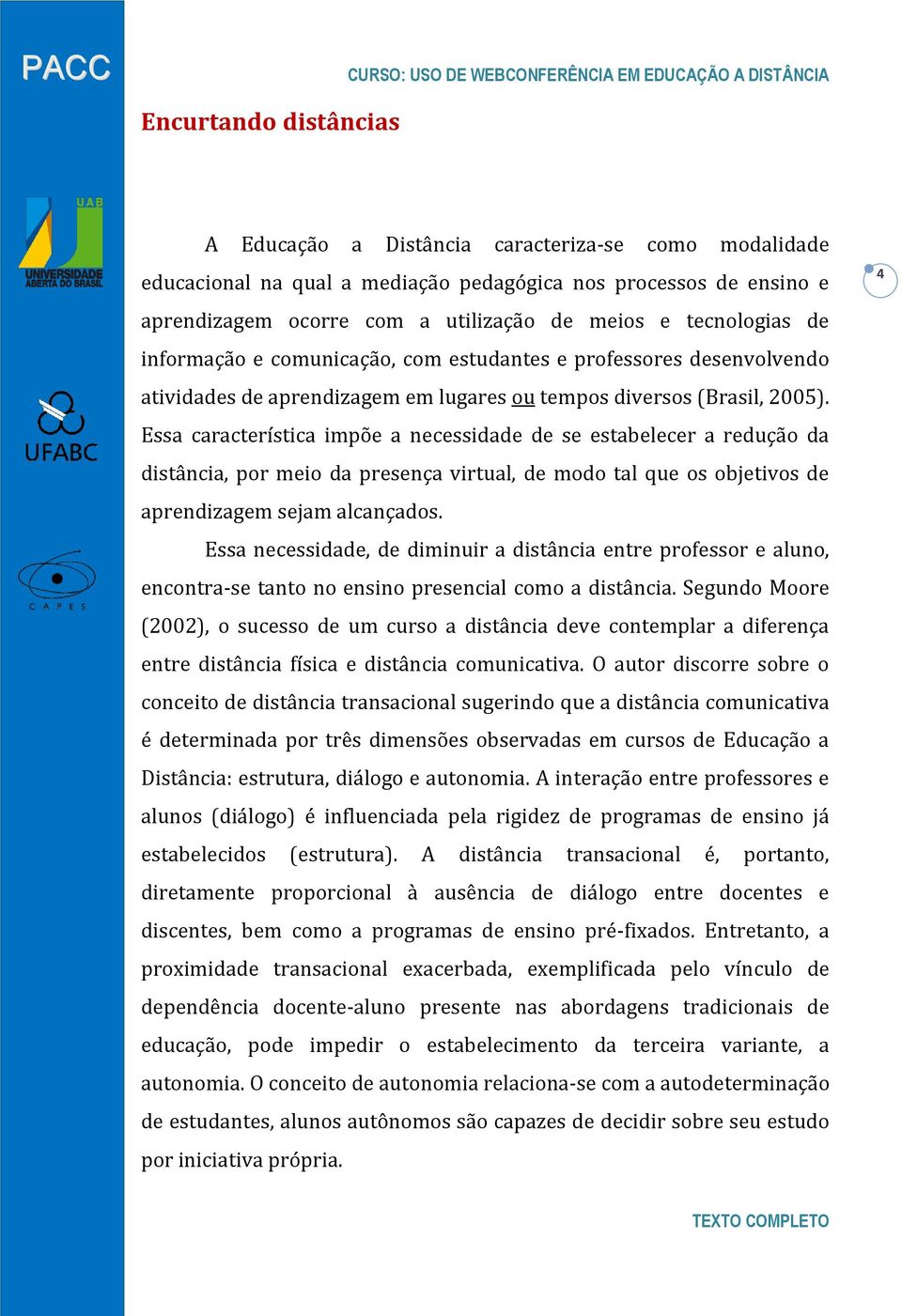 PACC

CURSO: USO DE WEBCONFERÊNCIA EM EDUCAÇÃO A DISTÂNCIA

Encurtando distâncias

UAB
UNIVERSIDADE ABERTA DO BRASIL

UFABC

CAPES

4

A Educação a Distância caracteriza-se como modalidade educacional na qual a mediação pedagógica nos processos de ensino e aprendizagem ocorre com a utilização de meios e tecnologias de informação e comunicação, com estudantes e professores desenvolvendo atividades de aprendizagem em lugares ou tempos diversos (Brasil, 2005). Essa característica impõe a necessidade de se estabelecer a redução da distância, por meio da presença virtual, de modo tal que os objetivos de aprendizagem sejam alcançados.

Essa necessidade, de diminuir a distância entre professor e aluno, encontra-se tanto no ensino presencial como a distância. Segundo Moore (2002), o sucesso de um curso a distância deve contemplar a diferença entre distância física e distância comunicativa. O autor discorre sobre o conceito de distância transacional sugerindo que a distância comunicativa é determinada por três dimensões observadas em cursos de Educação a Distância: estrutura, diálogo e autonomia. A interação entre professores e alunos (diálogo) é influenciada pela rigidez de programas de ensino já estabelecidos (estrutura). A distância transacional é, portanto, diretamente proporcional à ausência de diálogo entre docentes e discentes, bem como a programas de ensino pré-fixados. Entretanto, a proximidade transacional exacerbada, exemplificada pelo vínculo de dependência docente-aluno presente nas abordagens tradicionais de educação, pode impedir o estabelecimento da terceira variante, a autonomia. O conceito de autonomia relaciona-se com a autodeterminação de estudantes, alunos autônomos são capazes de decidir sobre seu estudo por iniciativa própria.

TEXTO COMPLETO